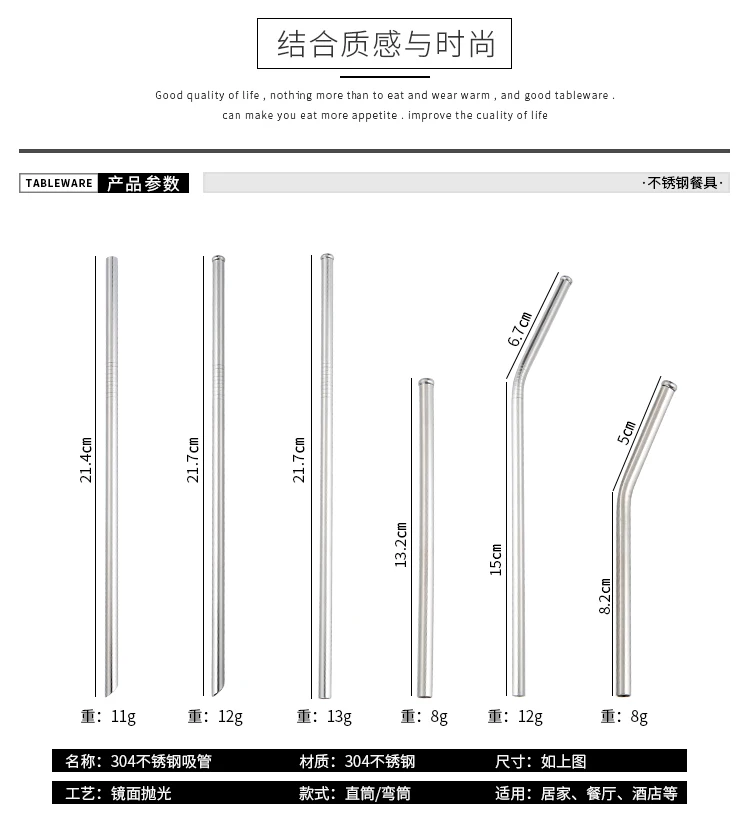 结合质感与时尚

Good quality of life , nothing more than to eat and wear warm , and good tableware . can make you eat more appetite . improve the cuality of life

TABLEWARE 产品参数

·不锈钢餐具·

21.4cm

21.7cm

21.7cm

13.2cm

6.7cm

15cm

5cm

8.2cm

重：11g 重：12g 重：13g 重：8g 重：12g 重：8g

名称：304不锈钢吸管 材质：304不锈钢 尺寸：如上图

工艺：镜面抛光 款式：直筒/弯筒 适用：居家、餐厅、酒店等